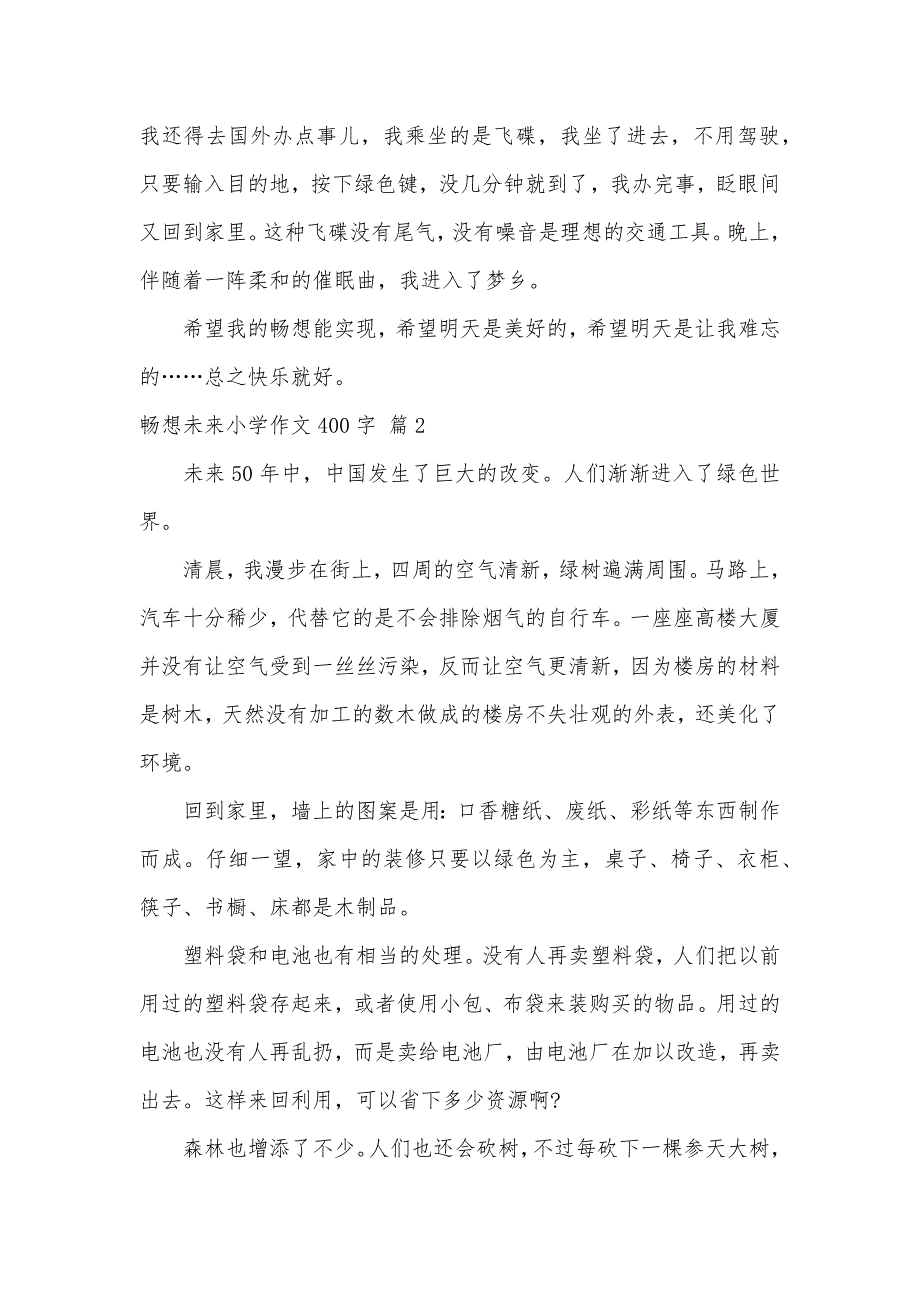 我还得去国外办点事儿，我乘坐的是飞碟，我坐了进去，不用驾驶，只要输入目的地，按下绿色键，没几分钟就到了，我办完事，眨眼间又回到家里。这种飞碟没有尾气，没有噪音是理想的交通工具。晚上，伴随着一阵柔和的催眠曲，我进入了梦乡。

希望我的畅想能实现，希望明天是美好的，希望明天是让我难忘的……总之快乐就好。

畅想未来小学作文400字 篇2

未来50年中，中国发生了巨大的改变。人们渐渐进入了绿色世界。

清晨，我漫步在街上，四周的空气清新，绿树遍满周围。马路上，汽车十分稀少，代替它的是不会排除烟气的自行车。一座座高楼大厦并没有让空气受到一丝丝污染，反而让空气更清新，因为楼房的材料是树木，天然没有加工的数木做成的楼房不失壮观的外表，还美化了环境。

回到家里，墙上的图案是用：口香糖纸、废纸、彩纸等东西制作而成。仔细一望，家中的装修只要以绿色为主，桌子、椅子、衣柜、筷子、书橱、床都是木制品。

塑料袋和电池也有相当的处理。没有人再卖塑料袋，人们把以前用过的塑料袋存起来，或者使用小包、布袋来装购买的物品。用过的电池也没有人再乱扔，而是卖给电池厂，由电池厂在加以改造，再卖出去。这样来回利用，可以省下多少资源啊?

森林也增添了不少。人们也还会砍树，不过每砍下一棵参天大树，